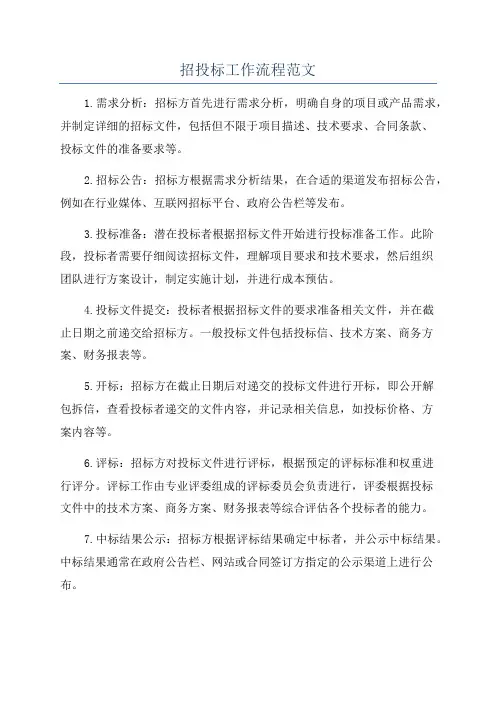 招投标工作流程范文

1.需求分析：招标方首先进行需求分析，明确自身的项目或产品需求，并制定详细的招标文件，包括但不限于项目描述、技术要求、合同条款、投标文件的准备要求等。

2.招标公告：招标方根据需求分析结果，在合适的渠道发布招标公告，例如在行业媒体、互联网招标平台、政府公告栏等发布。

3.投标准备：潜在投标者根据招标文件开始进行投标准备工作。此阶段，投标者需要仔细阅读招标文件，理解项目要求和技术要求，然后组织团队进行方案设计，制定实施计划，并进行成本预估。

4.投标文件提交：投标者根据招标文件的要求准备相关文件，并在截止日期之前递交给招标方。一般投标文件包括投标信、技术方案、商务方案、财务报表等。

5.开标：招标方在截止日期后对递交的投标文件进行开标，即公开解包拆信，查看投标者递交的文件内容，并记录相关信息，如投标价格、方案内容等。

6.评标：招标方对投标文件进行评标，根据预定的评标标准和权重进行评分。评标工作由专业评委组成的评标委员会负责进行，评委根据投标文件中的技术方案、商务方案、财务报表等综合评估各个投标者的能力。

7.中标结果公示：招标方根据评标结果确定中标者，并公示中标结果。中标结果通常在政府公告栏、网站或合同签订方指定的公示渠道上进行公布。